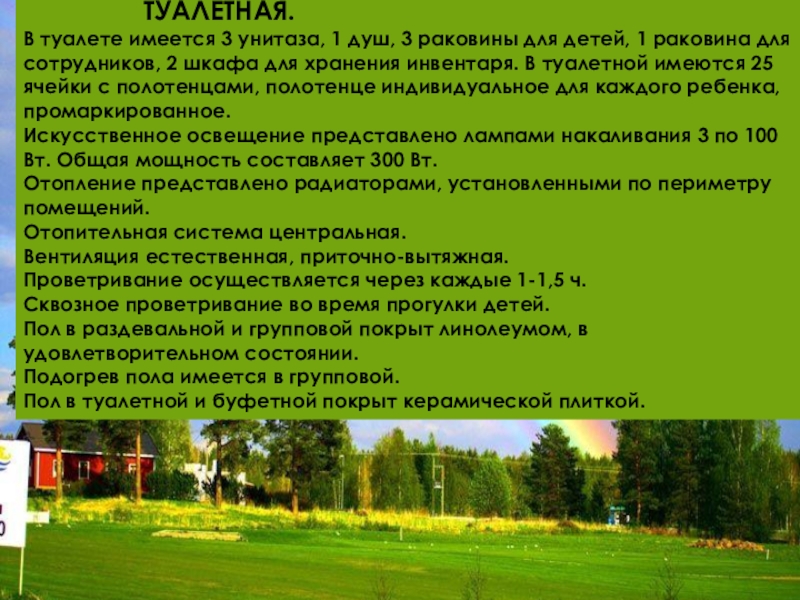 ТУАЛЕТНАЯ.

В туалете имеется 3 унитаза, 1 душ, 3 раковины для детей, 1 раковина для сотрудников, 2 шкафа для хранения инвентаря. В туалетной имеются 25 ячейки с полотенцами, полотенце индивидуальное для каждого ребенка, промаркированное.
Искусственное освещение представлено лампами накаливания 3 по 100 Вт. Общая мощность составляет 300 Вт.
Отопление представлено радиаторами, установленными по периметру помещений.
Отопительная система центральная.
Вентиляция естественная, приточно-вытяжная.
Проветривание осуществляется через каждые 1-1,5 ч.
Сквозное проветривание во время прогулки детей.
Пол в раздевальной и групповой покрыт линолеумом, в удовлетворительном состоянии.
Подогрев пола имеется в групповой.
Пол в туалетной и буфетной покрыт керамической плиткой.